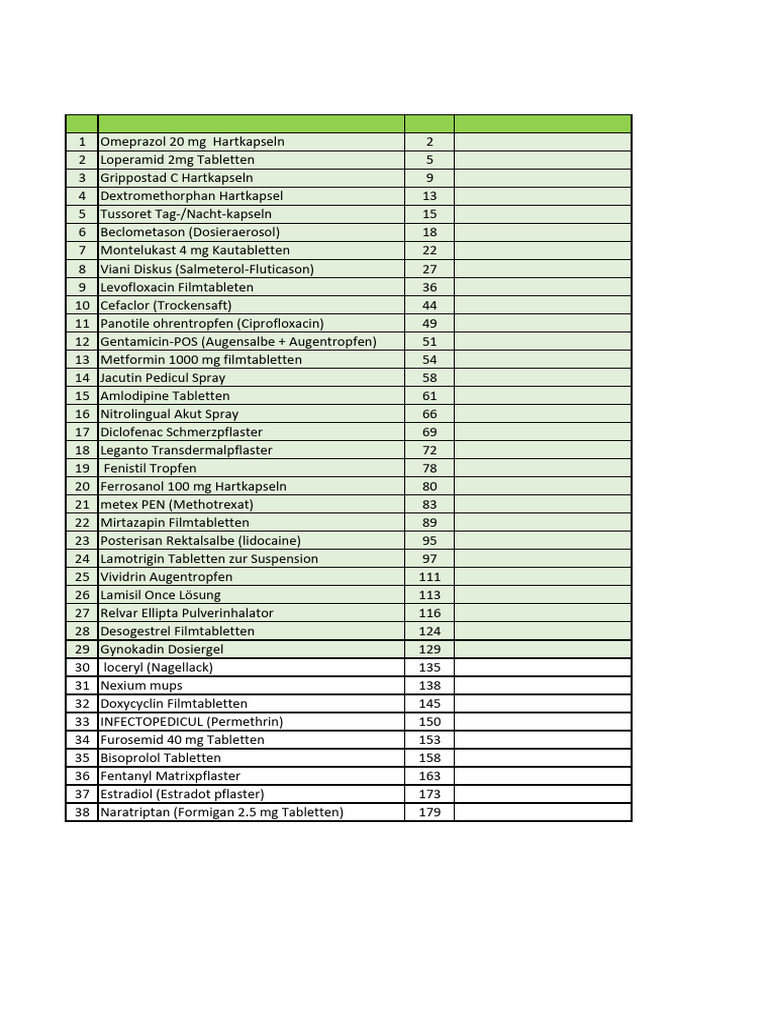 | | | | |
|---|---|---|---|
| 1 | Omeprazol 20 mg Hartkapseln | 2 | |
| 2 | Loperamid 2mg Tabletten | 5 | |
| 3 | Grippostad C Hartkapseln | 9 | |
| 4 | Dextromethorphan Hartkapsel | 13 | |
| 5 | Tussoret Tag-/Nacht-kapseln | 15 | |
| 6 | Beclometason (Dosieraerosol) | 18 | |
| 7 | Montelukast 4 mg Kautabletten | 22 | |
| 8 | Viani Diskus (Salmeterol-Fluticason) | 27 | |
| 9 | Levofloxacin Filmtableten | 36 | |
| 10 | Cefaclor (Trockensaft) | 44 | |
| 11 | Panotile ohrentropfen (Ciprofloxacin) | 49 | |
| 12 | Gentamicin-POS (Augensalbe + Augentropfen) | 51 | |
| 13 | Metformin 1000 mg filmtabletten | 54 | |
| 14 | Jacutin Pedicul Spray | 58 | |
| 15 | Amlodipine Tabletten | 61 | |
| 16 | Nitrolingual Akut Spray | 66 | |
| 17 | Diclofenac Schmerzpflaster | 69 | |
| 18 | Leganto Transdermalpflaster | 72 | |
| 19 | Fenistil Tropfen | 78 | |
| 20 | Ferrosanol 100 mg Hartkapseln | 80 | |
| 21 | metex PEN (Methotrexat) | 83 | |
| 22 | Mirtazapin Filmtabletten | 89 | |
| 23 | Posterisan Rektalsalbe (lidocaine) | 95 | |
| 24 | Lamotrigin Tabletten zur Suspension | 97 | |
| 25 | Vividrin Augentropfen | 111 | |
| 26 | Lamisil Once Lösung | 113 | |
| 27 | Relvar Ellipta Pulverinhalator | 116 | |
| 28 | Desogestrel Filmtabletten | 124 | |
| 29 | Gynokadin Dosiergel | 129 | |
| 30 | loceryl (Nagellack) | 135 | |
| 31 | Nexium mups | 138 | |
| 32 | Doxycyclin Filmtabletten | 145 | |
| 33 | INFECTOPEDICUL (Permethrin) | 150 | |
| 34 | Furosemid 40 mg Tabletten | 153 | |
| 35 | Bisoprolol Tabletten | 158 | |
| 36 | Fentanyl Matrixpflaster | 163 | |
| 37 | Estradiol (Estradot pflaster) | 173 | |
| 38 | Naratriptan (Formigan 2.5 mg Tabletten) | 179 | |